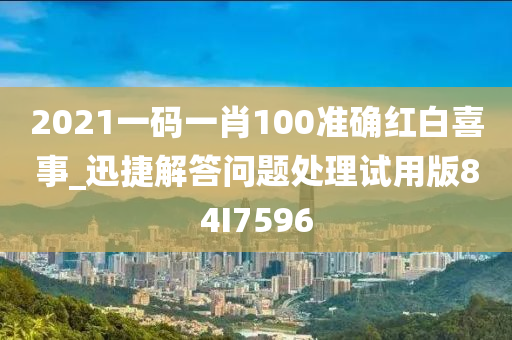 2021一码一肖100准确红白喜事_迅捷解答问题处理试用版84I7596